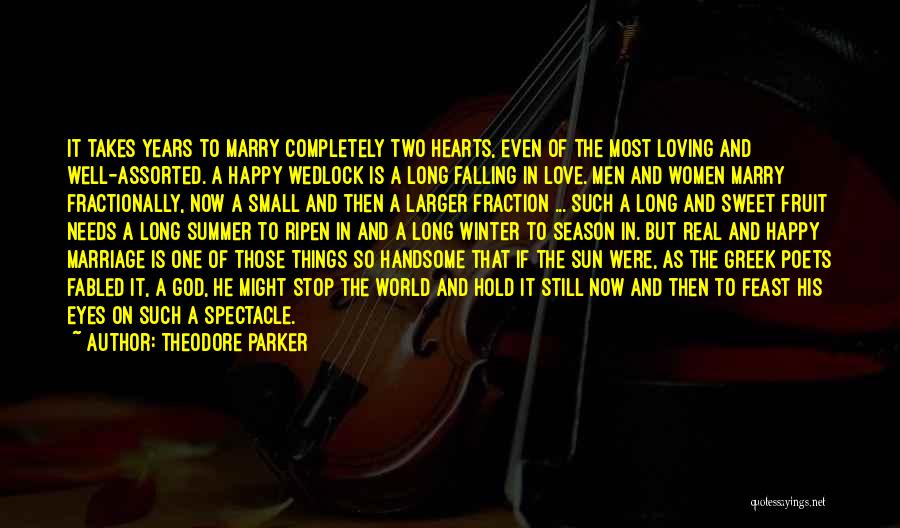 IT TAKES YEARS TO MARRY COMPLETELY TWO HEARTS, EVEN OF THE MOST LOVING AND WELL-ASSORTED. A HAPPY WEDLOCK IS A LONG FALLING IN LOVE. MEN AND WOMEN MARRY FRACTIONALLY, NOW A SMALL AND THEN A LARGER FRACTION ... SUCH A LONG AND SWEET FRUIT NEEDS A LONG SUMMER TO RIPEN IN AND A LONG WINTER TO SEASON IN. BUT REAL AND HAPPY MARRIAGE IS ONE OF THOSE THINGS SO HANDSOME THAT IF THE SUN WERE, AS THE GREEK POETS FABLED IT, A GOD, HE MIGHT STOP THE WORLD AND HOLD IT STILL NOW AND THEN TO FEAST HIS EYES ON SUCH A SPECTACLE.
~ AUTHOR: THEODORE PARKER

quotessayings.net